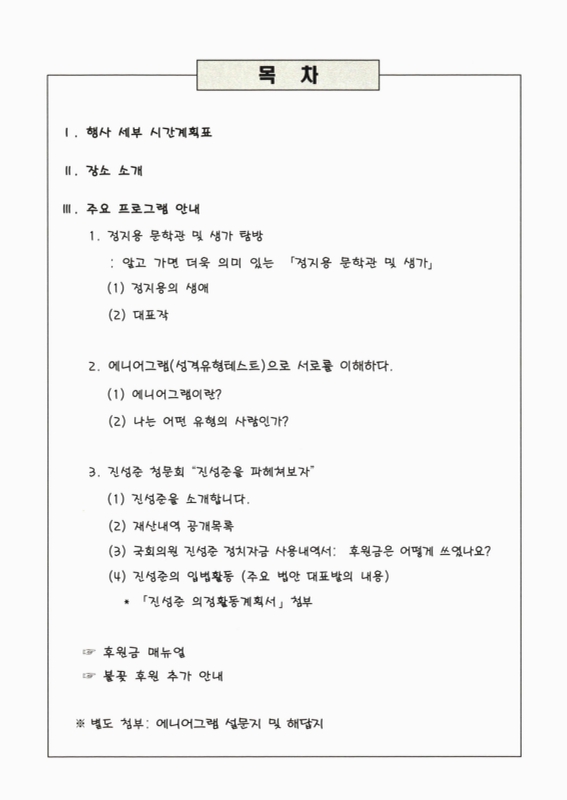 목 차

Ⅰ. 행사 세부 시간계획표

Ⅱ. 장소 소개

Ⅲ. 주요 프로그램 안내

1. 정지용 문학관 및 생가 탐방

: 알고 가면 더욱 의미 있는 「정지용 문학관 및 생가」

(1) 정지용의 생애

(2) 대표작

2. 에니어그램(성격유형테스트)으로 서로를 이해하다.

(1) 에니어그램이란?

(2) 나는 어떤 유형의 사람인가?

3. 진성준 청문회 "진성준을 파헤쳐보자"

(1) 진성준을 소개합니다.

(2) 재산내역 공개목록

(3) 국회의원 진성준 정치자금 사용내역서: 후원금은 어떻게 쓰였나요?

(4) 진성준의 입법활동 (주요 법안 대표발의 내용)

* 「진성준 의정활동계획서」 첨부

☞ 후원금 매뉴얼

☞ 불꽃 후원 추가 안내

※ 별도 첨부: 에니어그램 설문지 및 해답지